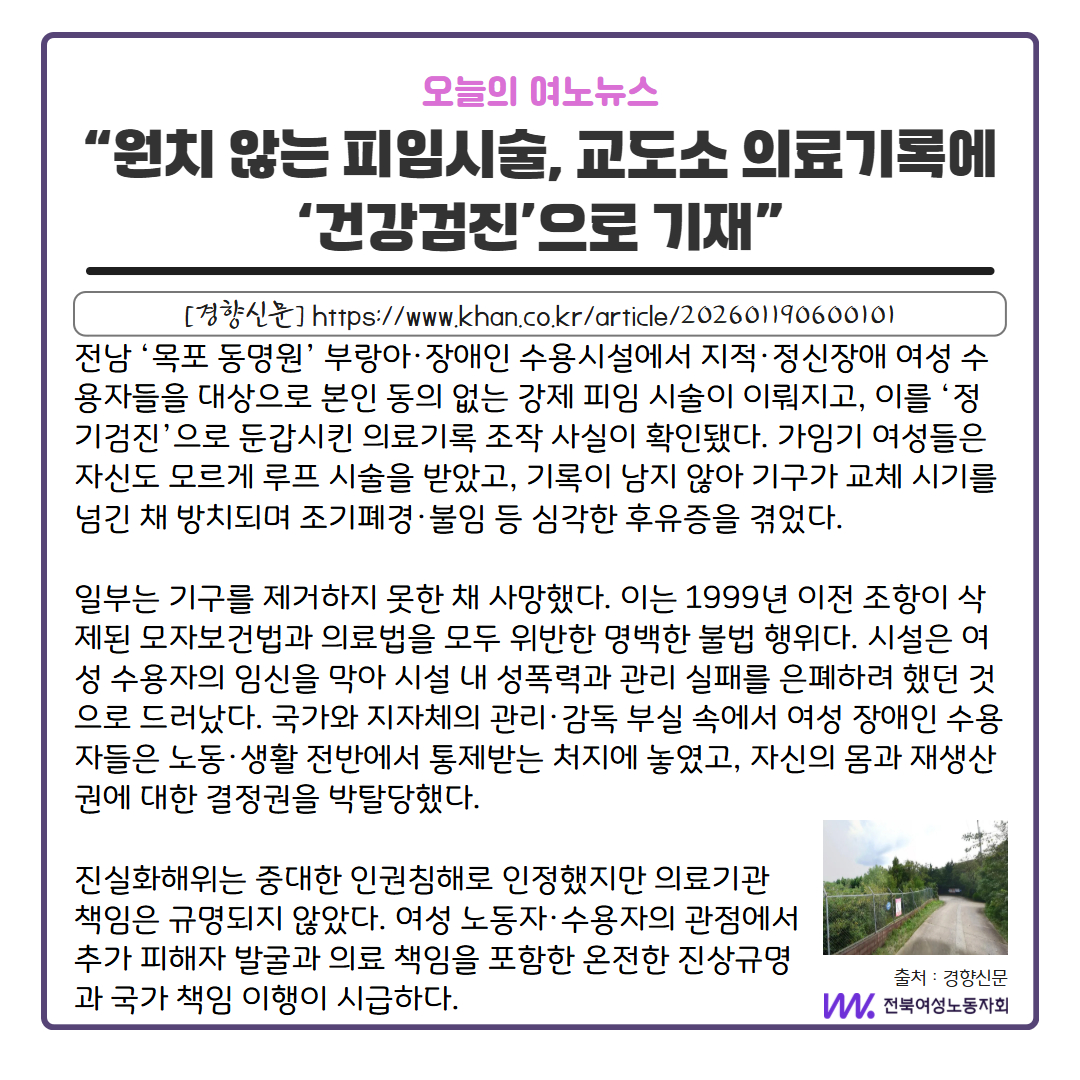 오늘의 여노뉴스

“원치 않는 피임시술, 교도소 의료기록에 ‘건강검진’으로 기재”

[경향신문] https://www.khan.co.kr/article/202601190600101

전남 ‘목포 동명원’ 부랑아·장애인 수용시설에서 지적·정신장애 여성 수용자들을 대상으로 본인 동의 없는 강제 피임 시술이 이뤄지고, 이를 ‘정기검진’으로 둔갑시킨 의료기록 조작 사실이 확인됐다. 가임기 여성들은 자신도 모르게 루프 시술을 받았고, 기록이 남지 않아 기구가 교체 시기를 넘긴 채 방치되며 조기폐경·불임 등 심각한 후유증을 겪었다.

일부는 기구를 제거하지 못한 채 사망했다. 이는 1999년 이전 조항이 삭제된 모자보건법과 의료법을 모두 위반한 명백한 불법 행위다. 시설은 여성 수용자의 임신을 막아 시설 내 성폭력과 관리 실패를 은폐하려 했던 것으로 드러났다. 국가와 지자체의 관리·감독 부실 속에서 여성 장애인 수용자들은 노동·생활 전반에서 통제받는 처지에 놓였고, 자신의 몸과 재생산권에 대한 결정권을 박탈당했다.

진실화해위는 중대한 인권침해로 인정했지만 의료기관 책임은 규명되지 않았다. 여성 노동자·수용자의 관점에서 추가 피해자 발굴과 의료 책임을 포함한 온전한 진상규명과 국가 책임 이행이 시급하다.

출처 : 경향신문

전북여성노동자회